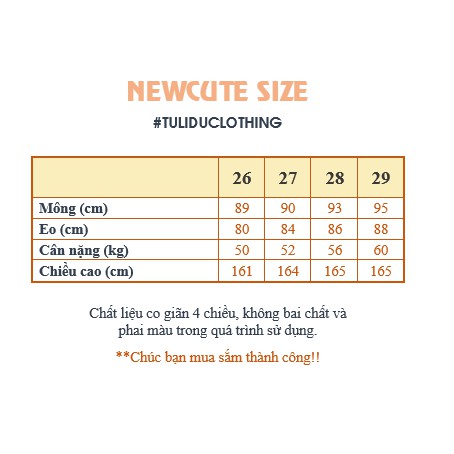 NEWCUTE SIZE

#TULIDUCLOTHING

| | 26 | 27 | 28 | 29 |
|---|---|---|---|---|
| Mông (cm) | 89 | 90 | 93 | 95 |
| Eo (cm) | 80 | 84 | 86 | 88 |
| Cân nặng (kg) | 50 | 52 | 56 | 60 |
| Chiều cao (cm) | 161 | 164 | 165 | 165 |

Chất liệu co giãn 4 chiều, không bai chất và phai màu trong quá trình sử dụng.

**Chúc bạn mua sắm thành công!!